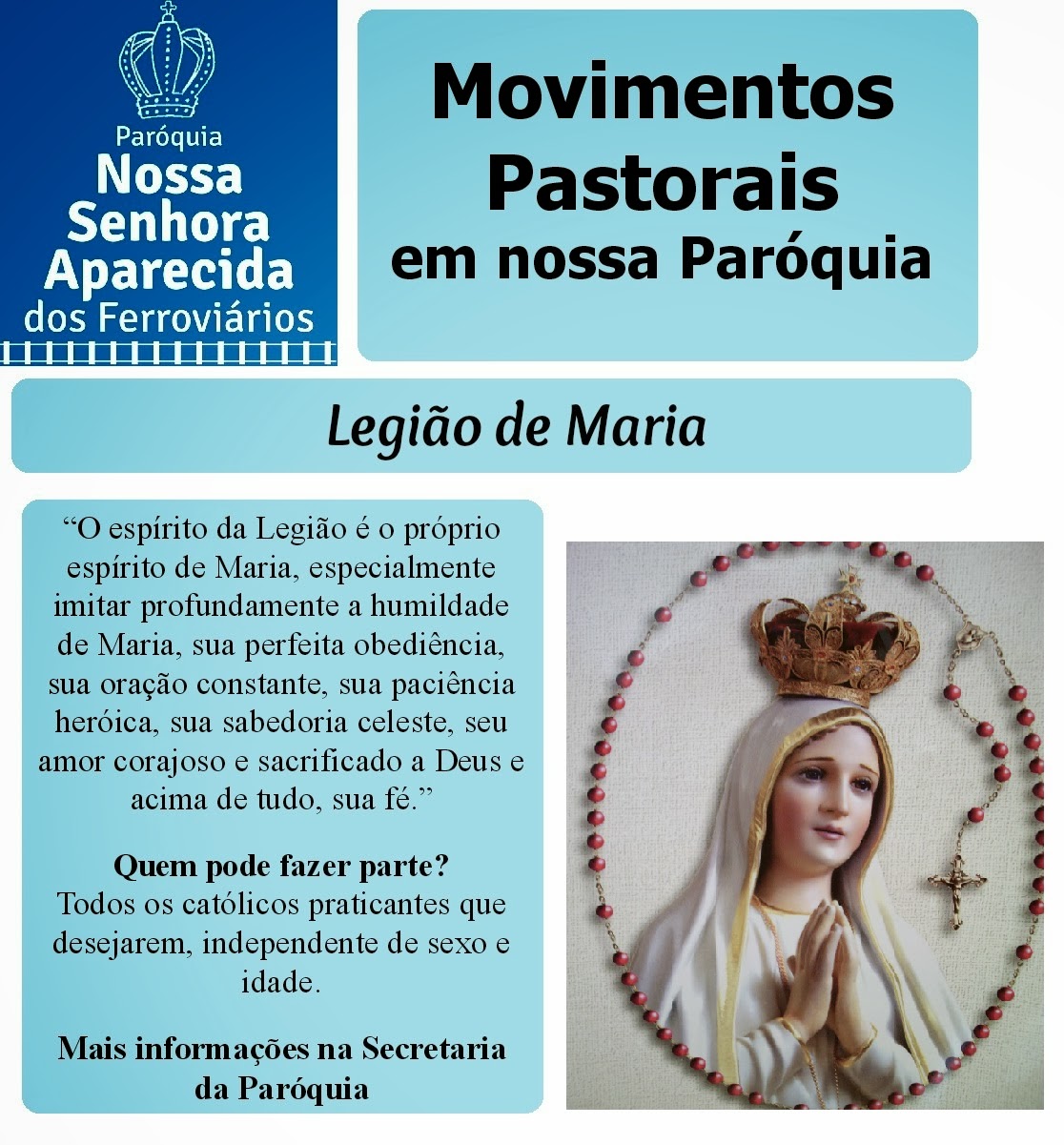 Paróquia
Nossa
Senhora
Aparecida
dos Ferroviários

Movimentos
Pastorais
em nossa Paróquia

Legião de Maria

"O espírito da Legião é o próprio espírito de Maria, especialmente imitar profundamente a humildade de Maria, sua perfeita obediência, sua oração constante, sua paciência heróica, sua sabedoria celeste, seu amor corajoso e sacrificado a Deus e acima de tudo, sua fé."

Quem pode fazer parte?
Todos os católicos praticantes que desejarem, independente de sexo e idade.

Mais informações na Secretaria da Paróquia